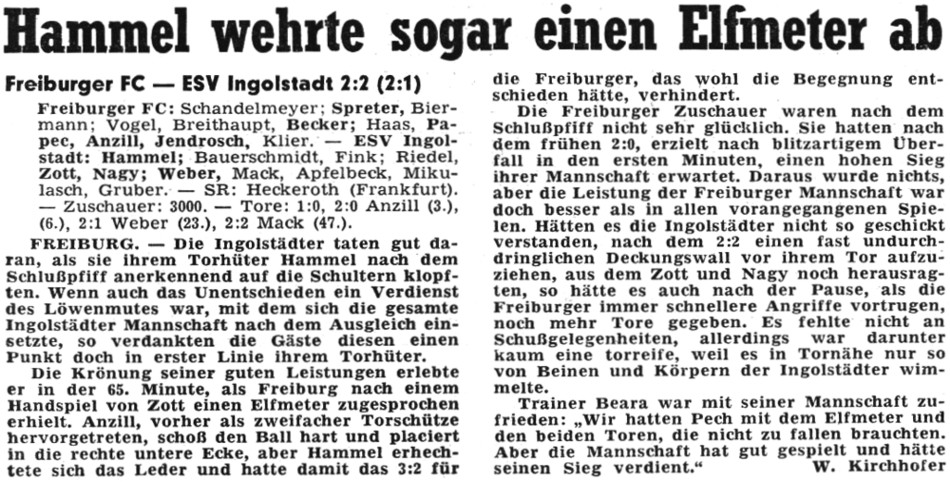 Hammel wehrte sogar einen Elfmeter ab

Freiburger FC — ESV Ingolstadt 2:2 (2:1)

Freiburger FC: Schandelmeyer; Spreter, Biermann; Vogel, Breithaupt, Becker; Haas, Papec, Anzill, Jendrosch, Klier. — ESV Ingolstadt: Hammel; Bauerschmidt, Fink; Riedel, Zott, Nagy; Weber, Mack, Apfelbeck, Mikulasch, Gruber. — SR: Heckeroth (Frankfurt). — Zuschauer: 3000. — Tore: 1:0, 2:0 Anzill (3.), (6.), 2:1 Weber (23.), 2:2 Mack (47.).

FREIBURG. — Die Ingolstädter taten gut daran, als sie ihrem Torhüter Hammel nach dem Schlußpfiff anerkennend auf die Schultern klopften. Wenn auch das Unentschieden ein Verdienst des Löwenmutes war, mit dem sich die gesamte Ingolstädter Mannschaft nach dem Ausgleich einsetzte, so verdankten die Gäste diesen einen Punkt doch in erster Linie ihrem Torhüter.

Die Krönung seiner guten Leistungen erlebte er in der 65. Minute, als Freiburg nach einem Handspiel von Zott einen Elfmeter zugesprochen erhielt. Anzill, vorher als zweifacher Torschütze hervorgetreten, schoß den Ball hart und placiert in die rechte untere Ecke, aber Hammel erhechtete sich das Leder und hatte damit das 3:2 für die Freiburger, das wohl die Begegnung entschieden hätte, verhindert.

Die Freiburger Zuschauer waren nach dem Schlußpfiff nicht sehr glücklich. Sie hatten nach dem frühen 2:0, erzielt nach blitzartigem Überfall in den ersten Minuten, einen hohen Sieg ihrer Mannschaft erwartet. Daraus wurde nichts, aber die Leistung der Freiburger Mannschaft war doch besser als in allen vorangegangenen Spielen. Hätten es die Ingolstädter nicht so geschickt verstanden, nach dem 2:2 einen fast undurchdringlichen Deckungswall vor ihrem Tor aufzuziehen, aus dem Zott und Nagy noch herausragten, so hätte es auch nach der Pause, als die Freiburger immer schnellere Angriffe vortrugen, noch mehr Tore gegeben. Es fehlte nicht an Schußgelegenheiten, allerdings war darunter kaum eine torreife, weil es in Tornähe nur so von Beinen und Körpern der Ingolstädter wimmelte.

Trainer Beara war mit seiner Mannschaft zufrieden: „Wir hatten Pech mit dem Elfmeter und den beiden Toren, die nicht zu fallen brauchten. Aber die Mannschaft hat gut gespielt und hätte seinen Sieg verdient." W. Kirchhofer